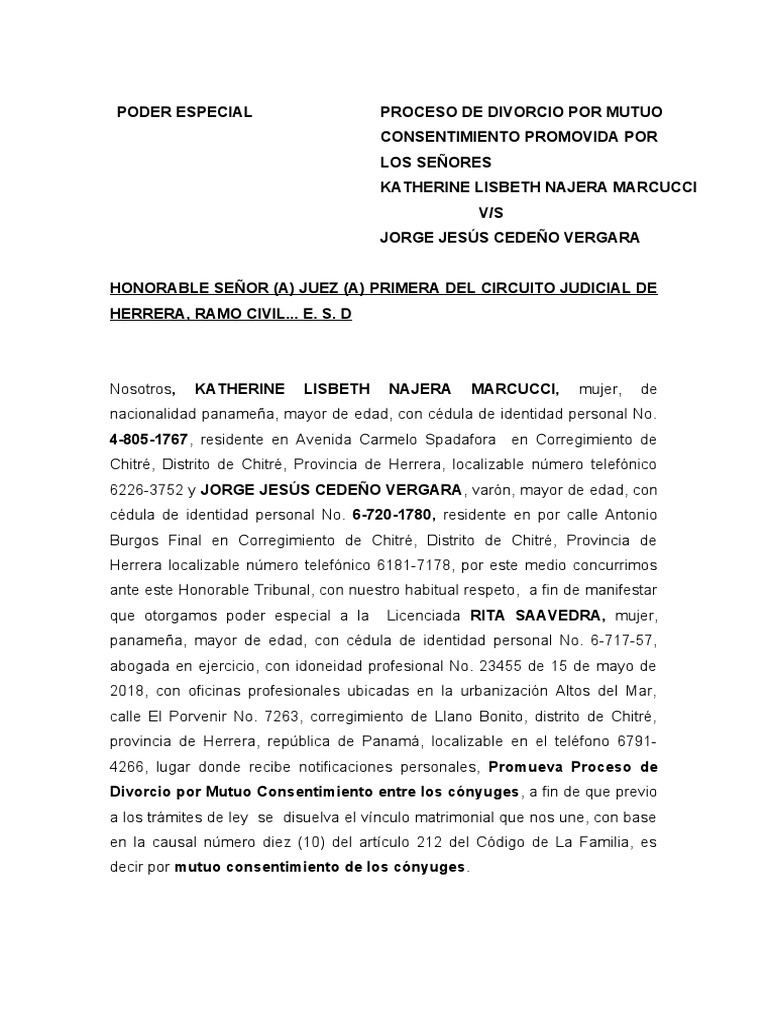 PODER ESPECIAL

PROCESO DE DIVORCIO POR MUTUO CONSENTIMIENTO PROMOVIDA POR LOS SEÑORES
KATHERINE LISBETH NAJERA MARCUCCI
V/S
JORGE JESÚS CEDEÑO VERGARA

HONORABLE SEÑOR (A) JUEZ (A) PRIMERA DEL CIRCUITO JUDICIAL DE HERRERA, RAMO CIVIL... E. S. D

Nosotros, KATHERINE LISBETH NAJERA MARCUCCI, mujer, de nacionalidad panameña, mayor de edad, con cédula de identidad personal No. 4-805-1767, residente en Avenida Carmelo Spadafora en Corregimiento de Chitré, Distrito de Chitré, Provincia de Herrera, localizable número telefónico 6226-3752 y JORGE JESÚS CEDEÑO VERGARA, varón, mayor de edad, con cédula de identidad personal No. 6-720-1780, residente en por calle Antonio Burgos Final en Corregimiento de Chitré, Distrito de Chitré, Provincia de Herrera localizable número telefónico 6181-7178, por este medio concurrimos ante este Honorable Tribunal, con nuestro habitual respeto, a fin de manifestar que otorgamos poder especial a la Licenciada RITA SAAVEDRA, mujer, panameña, mayor de edad, con cédula de identidad personal No. 6-717-57, abogada en ejercicio, con idoneidad profesional No. 23455 de 15 de mayo de 2018, con oficinas profesionales ubicadas en la urbanización Altos del Mar, calle El Porvenir No. 7263, corregimiento de Llano Bonito, distrito de Chitré, provincia de Herrera, república de Panamá, localizable en el teléfono 6791-4266, lugar donde recibe notificaciones personales, Promueva Proceso de Divorcio por Mutuo Consentimiento entre los cónyuges, a fin de que previo a los trámites de ley se disuelva el vínculo matrimonial que nos une, con base en la causal número diez (10) del artículo 212 del Código de La Familia, es decir por mutuo consentimiento de los cónyuges.